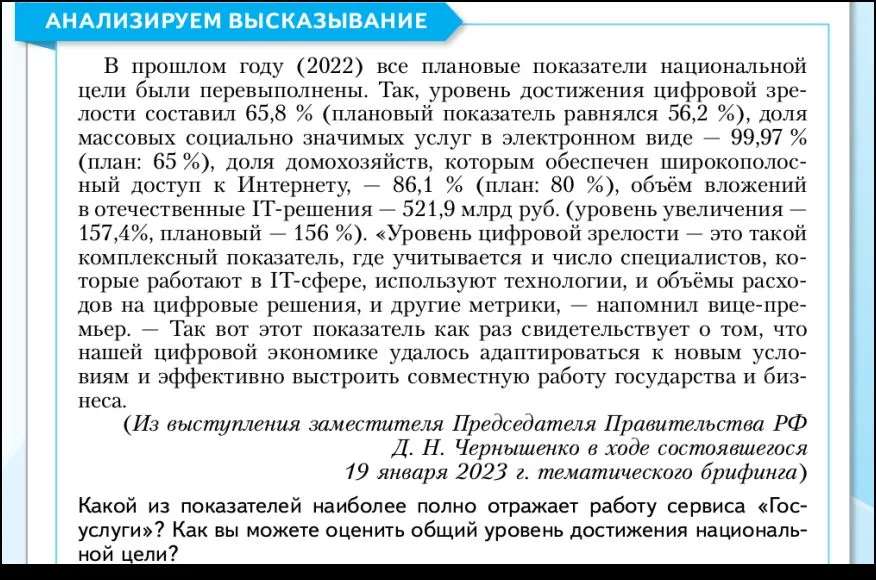 АНАЛИЗИРУЕМ ВЫСКАЗЫВАНИЕ

В прошлом году (2022) все плановые показатели национальной цели были перевыполнены. Так, уровень достижения цифровой зрелости составил 65,8 % (плановый показатель равнялся 56,2 %), доля массовых социально значимых услуг в электронном виде — 99,97 % (план: 65 %), доля домохозяйств, которым обеспечен широкополосный доступ к Интернету, — 86,1 % (план: 80 %), объём вложений в отечественные IT-решения — 521,9 млрд руб. (уровень увеличения — 157,4%, плановый — 156 %). «Уровень цифровой зрелости — это такой комплексный показатель, где учитывается и число специалистов, которые работают в IT-сфере, используют технологии, и объёмы расходов на цифровые решения, и другие метрики, — напомнил вице-премьер. — Так вот этот показатель как раз свидетельствует о том, что нашей цифровой экономике удалось адаптироваться к новым условиям и эффективно выстроить совместную работу государства и бизнеса.

(Из выступления заместителя Председателя Правительства РФ Д. Н. Чернышенко в ходе состоявшегося 19 января 2023 г. тематического брифинга)

Какой из показателей наиболее полно отражает работу сервиса «Госуслуги»? Как вы можете оценить общий уровень достижения национальной цели?